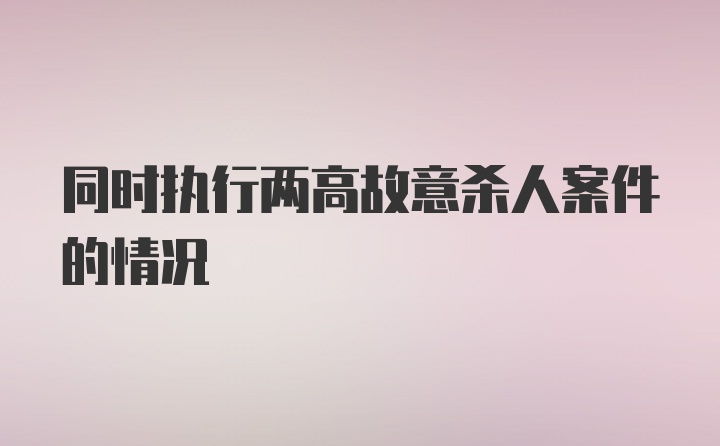 同时执行两高故意杀人案件的情况